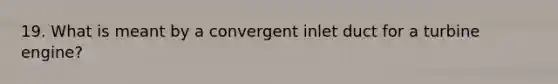 19. What is meant by a convergent inlet duct for a turbine engine?